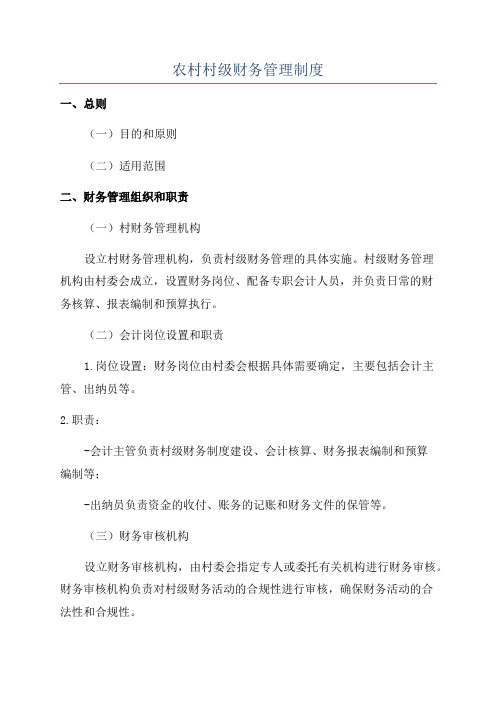 农村村级财务管理制度

一、总则

（一）目的和原则

（二）适用范围

二、财务管理组织和职责

（一）村财务管理机构

设立村财务管理机构，负责村级财务管理的具体实施。村级财务管理机构由村委会成立，设置财务岗位、配备专职会计人员，并负责日常的财务核算、报表编制和预算执行。

（二）会计岗位设置和职责

1.岗位设置：财务岗位由村委会根据具体需要确定，主要包括会计主管、出纳员等。

2.职责：

-会计主管负责村级财务制度建设、会计核算、财务报表编制和预算编制等；

-出纳员负责资金的收付、账务的记账和财务文件的保管等。

（三）财务审核机构

设立财务审核机构，由村委会指定专人或委托有关机构进行财务审核。财务审核机构负责对村级财务活动的合规性进行审核，确保财务活动的合法性和合规性。